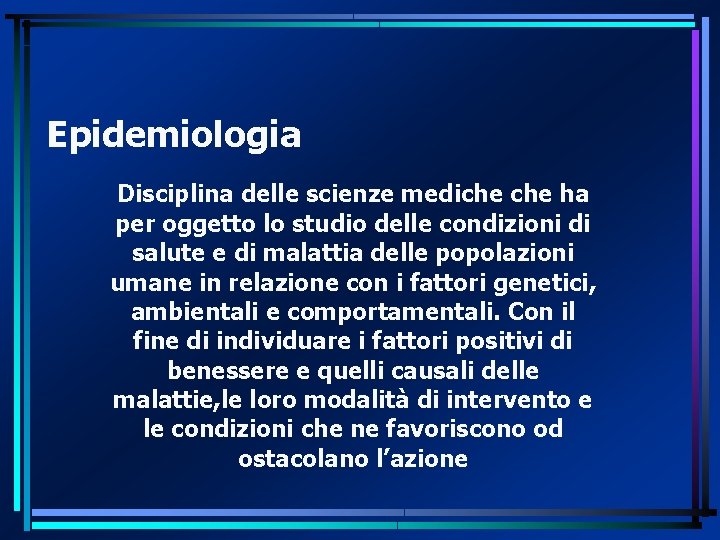 Epidemiologia

Disciplina delle scienze mediche che ha per oggetto lo studio delle condizioni di salute e di malattia delle popolazioni umane in relazione con i fattori genetici, ambientali e comportamentali. Con il fine di individuare i fattori positivi di benessere e quelli causali delle malattie,le loro modalità di intervento e le condizioni che ne favoriscono od ostacolano l'azione